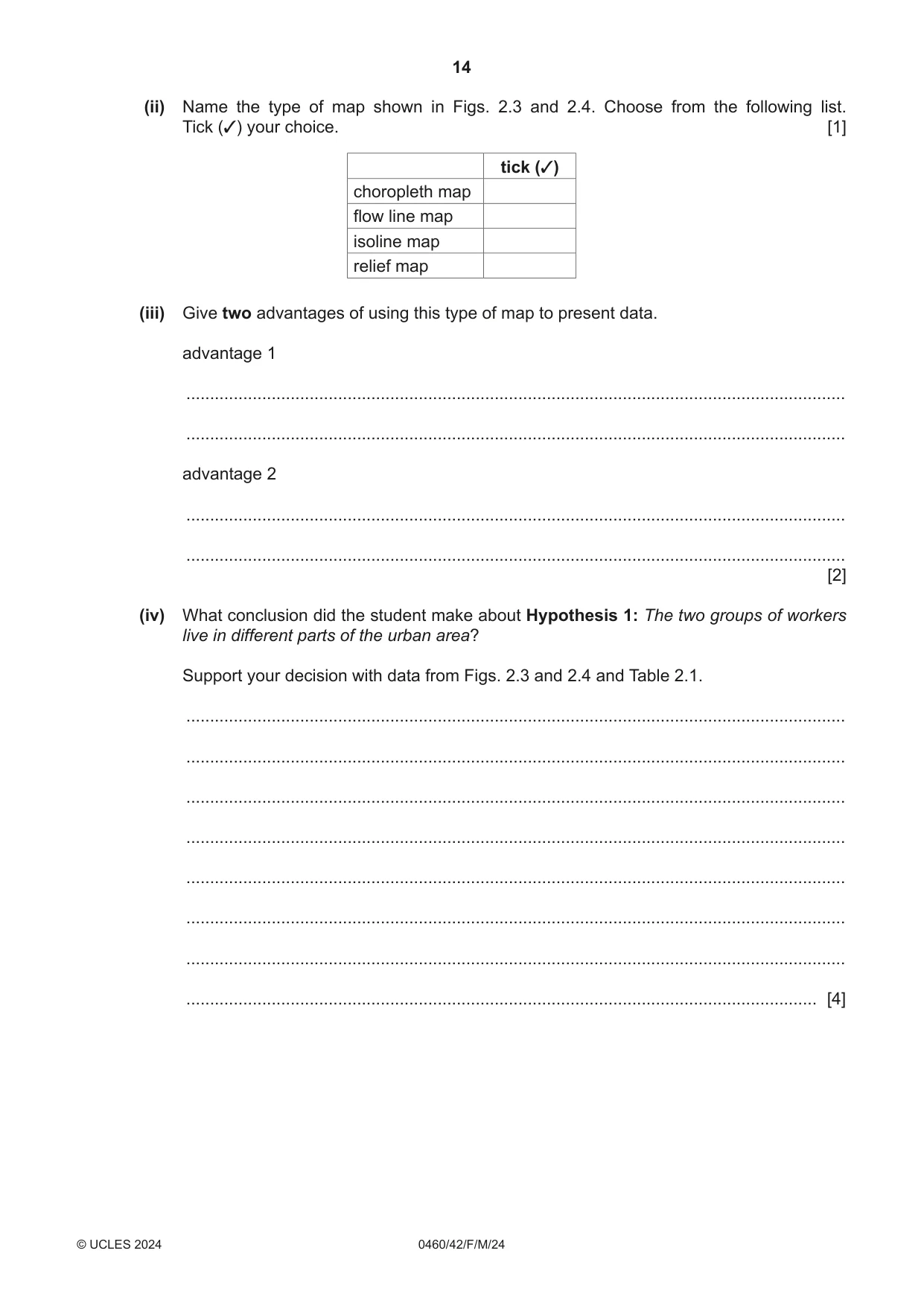 14

(ii) Name the type of map shown in Figs. 2.3 and 2.4. Choose from the following list. Tick (✓) your choice. [1]

| | tick (✓) |
|---|---|
| choropleth map | |
| flow line map | |
| isoline map | |
| relief map | |

(iii) Give two advantages of using this type of map to present data.

advantage 1

____

____

advantage 2

____

____ [2]

(iv) What conclusion did the student make about Hypothesis 1: The two groups of workers live in different parts of the urban area?

Support your decision with data from Figs. 2.3 and 2.4 and Table 2.1.

____

____

____

____

____

____

____

____ [4]

© UCLES 2024 0460/42/F/M/24